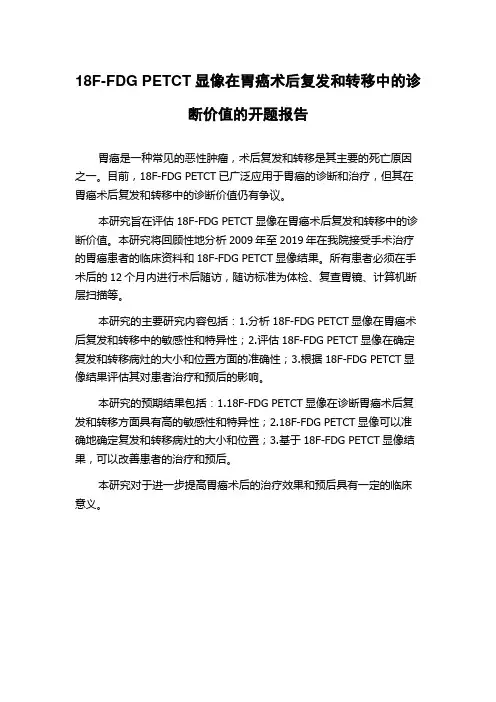 18F-FDG PETCT 显像在胃癌术后复发和转移中的诊断价值的开题报告

胃癌是一种常见的恶性肿瘤，术后复发和转移是其主要的死亡原因之一。目前，18F-FDG PETCT 已广泛应用于胃癌的诊断和治疗，但其在胃癌术后复发和转移中的诊断价值仍有争议。

本研究旨在评估 18F-FDG PETCT 显像在胃癌术后复发和转移中的诊断价值。本研究将回顾性地分析 2009 年至 2019 年在我院接受手术治疗的胃癌患者的临床资料和 18F-FDG PETCT 显像结果。所有患者必须在手术后的 12 个月内进行术后随访，随访标准为体检、复查胃镜、计算机断层扫描等。

本研究的主要研究内容包括：1.分析 18F-FDG PETCT 显像在胃癌术后复发和转移中的敏感性和特异性；2.评估 18F-FDG PETCT 显像在确定复发和转移病灶的大小和位置方面的准确性；3.根据 18F-FDG PETCT 显像结果评估其对患者治疗和预后的影响。

本研究的预期结果包括：1.18F-FDG PETCT 显像在诊断胃癌术后复发和转移方面具有高的敏感性和特异性；2.18F-FDG PETCT 显像可以准确地确定复发和转移病灶的大小和位置；3.基于 18F-FDG PETCT 显像结果，可以改善患者的治疗和预后。

本研究对于进一步提高胃癌术后的治疗效果和预后具有一定的临床意义。